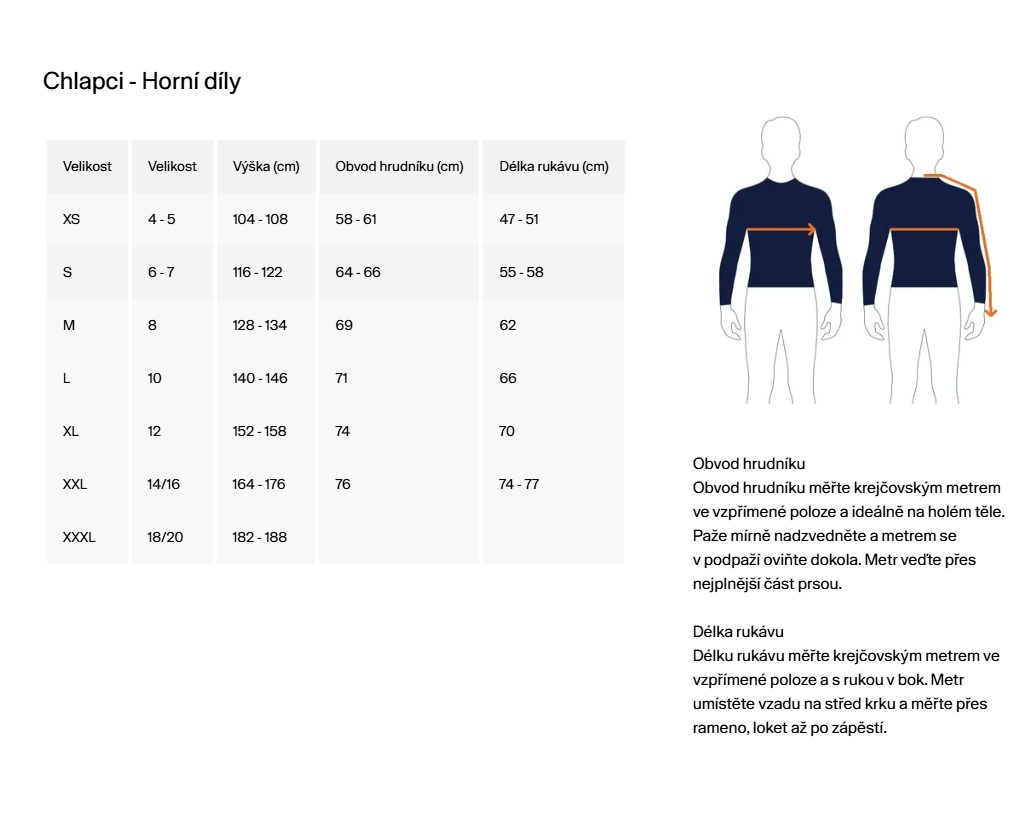 Chlapci - Horní díly

| Velikost | Velikost | Výška (cm) | Obvod hrudníku (cm) | Délka rukávu (cm) |
|---|---|---|---|---|
| XS | 4 - 5 | 104 - 108 | 58 - 61 | 47 - 51 |
| S | 6 - 7 | 116 - 122 | 64 - 66 | 55 - 58 |
| M | 8 | 128 - 134 | 69 | 62 |
| L | 10 | 140 - 146 | 71 | 66 |
| XL | 12 | 152 - 158 | 74 | 70 |
| XXL | 14/16 | 164 - 176 | 76 | 74 - 77 |
| XXXL | 18/20 | 182 - 188 | | |

Obvod hrudníku
Obvod hrudníku měřte krejčovským metrem ve vzpřímené poloze a ideálně na holém těle. Paže mírně nadzvedněte a metrem se v podpaží oviňte dokola. Metr veďte přes nejplnější část prsou.

Délka rukávu
Délku rukávu měřte krejčovským metrem ve vzpřímené poloze a s rukou v bok. Metr umístěte vzadu na střed krku a měřte přes rameno, loket až po zápěstí.